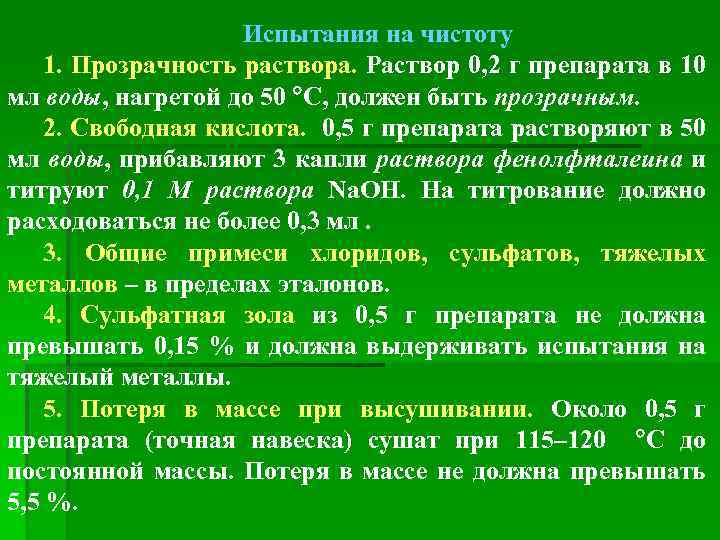 Испытания на чистоту

1. Прозрачность раствора. Раствор 0,2 г препарата в 10 мл воды, нагретой до 50 °С, должен быть прозрачным.

2. Свободная кислота. 0,5 г препарата растворяют в 50 мл воды, прибавляют 3 капли раствора фенолфталеина и титруют 0,1 М раствора NaOH. На титрование должно расходоваться не более 0,3 мл .

3. Общие примеси хлоридов, сульфатов, тяжелых металлов – в пределах эталонов.

4. Сульфатная зола из 0,5 г препарата не должна превышать 0,15 % и должна выдерживать испытания на тяжелый металлы.

5. Потеря в массе при высушивании. Около 0,5 г препарата (точная навеска) сушат при 115–120 °С до постоянной массы. Потеря в массе не должна превышать 5,5 %.